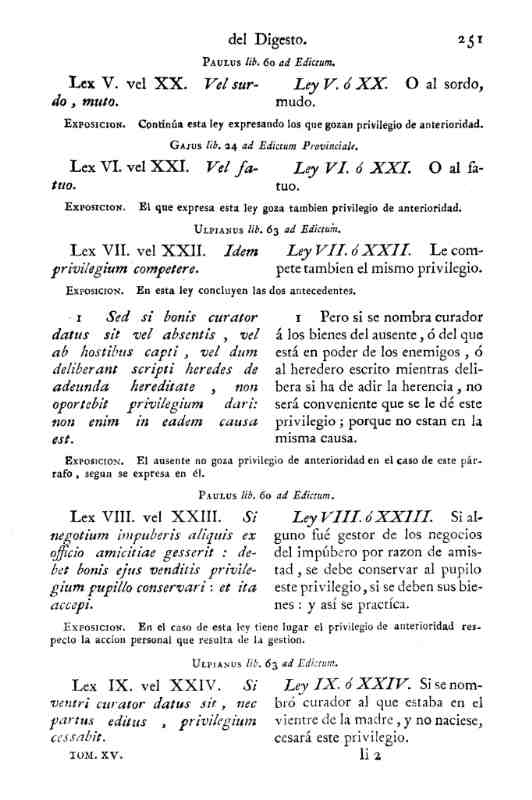 del Digesto. 251

Paulus lib. 60 ad Edictum.

Lex V. vel XX. Vel surdo, muto.

Ley V. ó XX. O al sordo, mudo.

Exposicion. Continúa esta ley expresando los que gozan privilegio de anterioridad.

Gajus lib. 24 ad Edictum Provinciale.

Lex VI. vel XXI. Vel fatuo.

Ley VI. ó XXI. O al fatuo.

Exposicion. El que expresa esta ley goza tambien privilegio de anterioridad.

Ulpianus lib. 63 ad Edictum.

Lex VII. vel XXII. Idem privilegium competere.

Ley VII. ó XXII. Le compete tambien el mismo privilegio.

Exposicion. En esta ley concluyen las dos antecedentes.

1 Sed si bonis curator datus sit vel absentis, vel ab hostibus capti, vel dum deliberant scripti heredes de adeunda hereditate, non oportebit privilegium dari: non enim in eadem causa est.

1 Pero si se nombra curador á los bienes del ausente, ó del que está en poder de los enemigos, ó al heredero escrito mientras delibera si ha de adir la herencia, no será conveniente que se le dé este privilegio; porque no estan en la misma causa.

Exposicion. El ausente no goza privilegio de anterioridad en el caso de este párrafo, segun se expresa en él.

Paulus lib. 60 ad Edictum.

Lex VIII. vel XXIII. Si negotium impuberis aliquis ex officio amicitiae gesserit: debet bonis ejus venditis privilegium pupillo conservari: et ita accepi.

Ley VIII. ó XXIII. Si alguno fué gestor de los negocios del impúbero por razon de amistad, se debe conservar al pupilo este privilegio, si se deben sus bienes: y así se practíca.

Exposicion. En el caso de esta ley tiene lugar el privilegio de anterioridad respecto la accion personal que resulta de la gestion.

Ulpianus lib. 63 ad Edictum.

Lex IX. vel XXIV. Si ventri curator datus sit, nec partus editus, privilegium cessabit.

Ley IX. ó XXIV. Si se nombró curador al que estaba en el vientre de la madre, y no naciese, cesará este privilegio.

TOM. XV. Ii 2